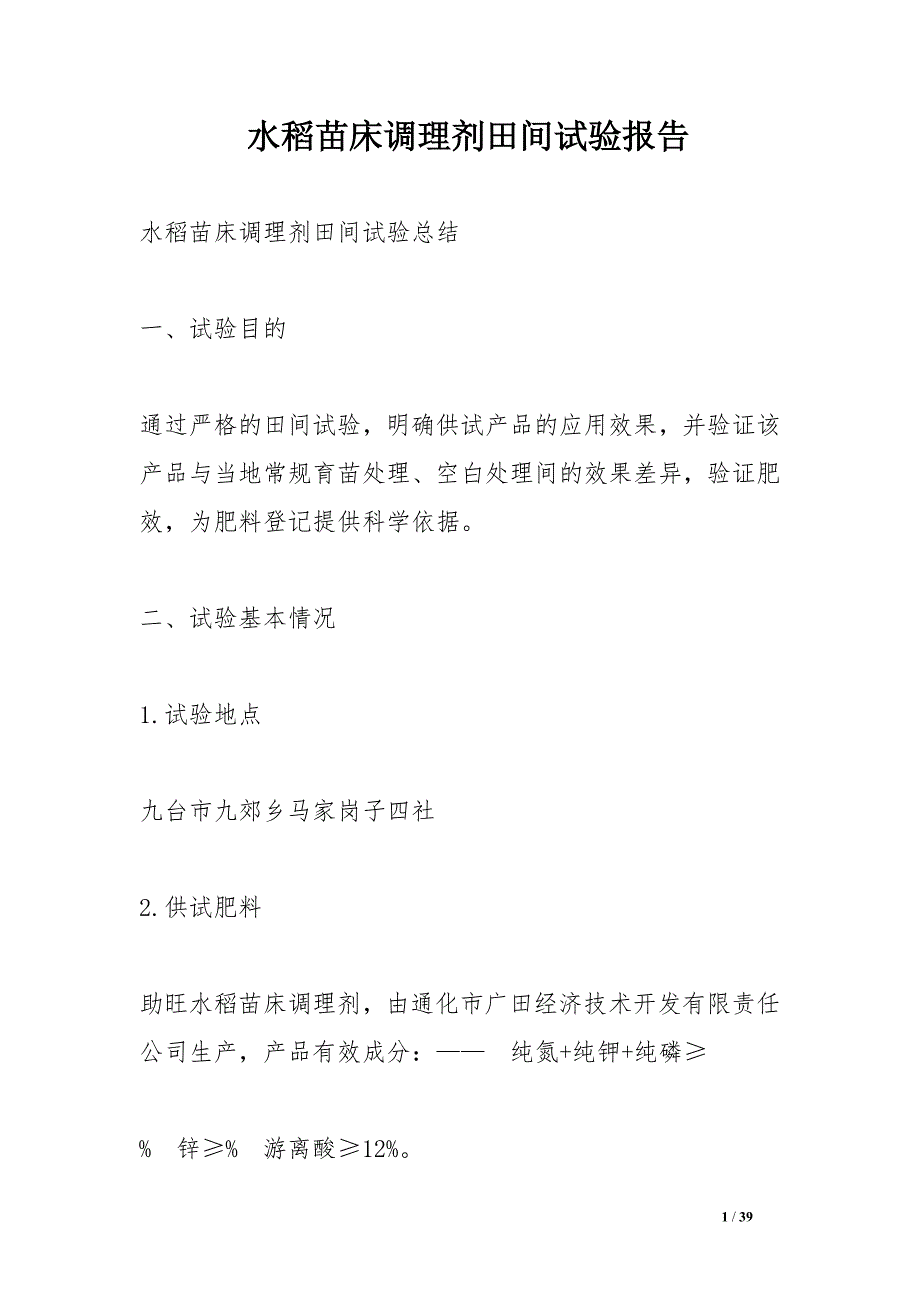 水稻苗床调理剂田间试验报告

水稻苗床调理剂田间试验总结

一、试验目的

通过严格的田间试验，明确供试产品的应用效果，并验证该产品与当地常规育苗处理、空白处理间的效果差异，验证肥效，为肥料登记提供科学依据。

二、试验基本情况

1.试验地点

九台市九郊乡马家岗子四社

2.供试肥料

助旺水稻苗床调理剂，由通化市广田经济技术开发有限责任公司生产，产品有效成分：—— 纯氮+纯钾+纯磷≥

% 锌≥% 游离酸≥12%。

1 / 39